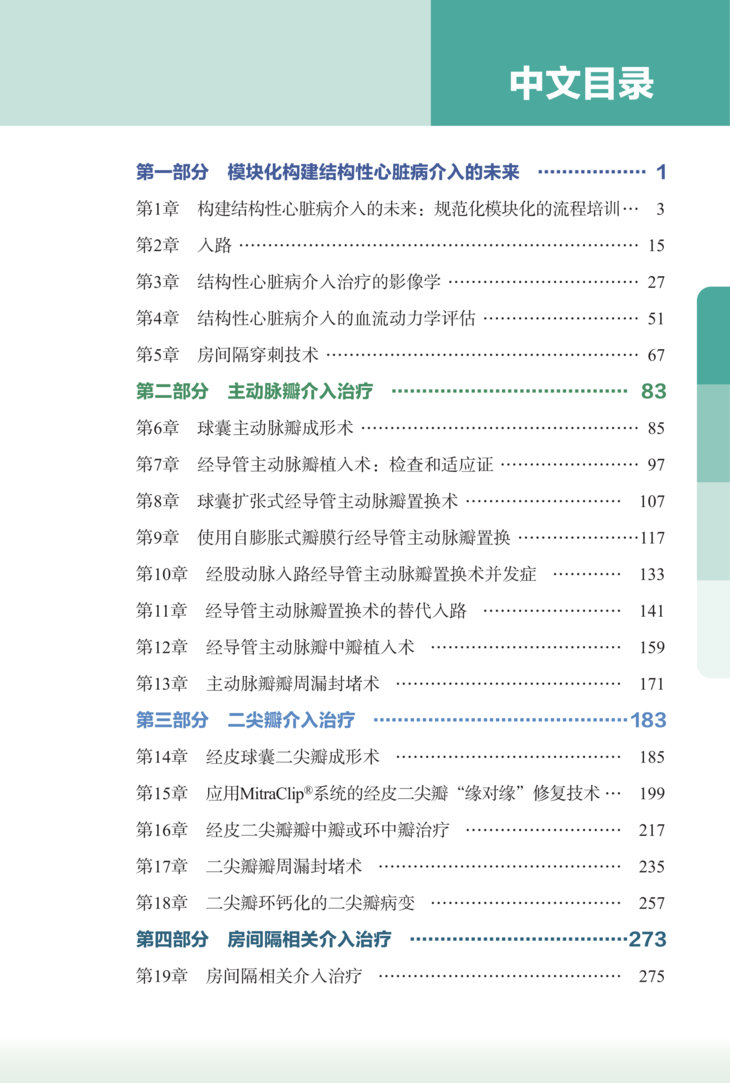 中文目录

第一部分 模块化构建结构性心脏病介入的未来 1

第1章 构建结构性心脏病介入的未来：规范化模块化的流程培训 3

第2章 入路 15

第3章 结构性心脏病介入治疗的影像学 27

第4章 结构性心脏病介入的血流动力学评估 51

第5章 房间隔穿刺技术 67

第二部分 主动脉瓣介入治疗 83

第6章 球囊主动脉瓣成形术 85

第7章 经导管主动脉瓣植入术：检查和适应证 97

第8章 球囊扩张式经导管主动脉瓣置换术 107

第9章 使用自膨胀式瓣膜行经导管主动脉瓣置换 117

第10章 经股动脉入路经导管主动脉瓣置换术并发症 133

第11章 经导管主动脉瓣置换术的替代入路 141

第12章 经导管主动脉瓣中瓣植入术 159

第13章 主动脉瓣瓣周漏封堵术 171

第三部分 二尖瓣介入治疗 183

第14章 经皮球囊二尖瓣成形术 185

第15章 应用MitraClip®系统的经皮二尖瓣“缘对缘”修复技术 199

第16章 经皮二尖瓣瓣中瓣或环中瓣治疗 217

第17章 二尖瓣瓣周漏封堵术 235

第18章 二尖瓣环钙化的二尖瓣病变 257

第四部分 房间隔相关介入治疗 273

第19章 房间隔相关介入治疗 275